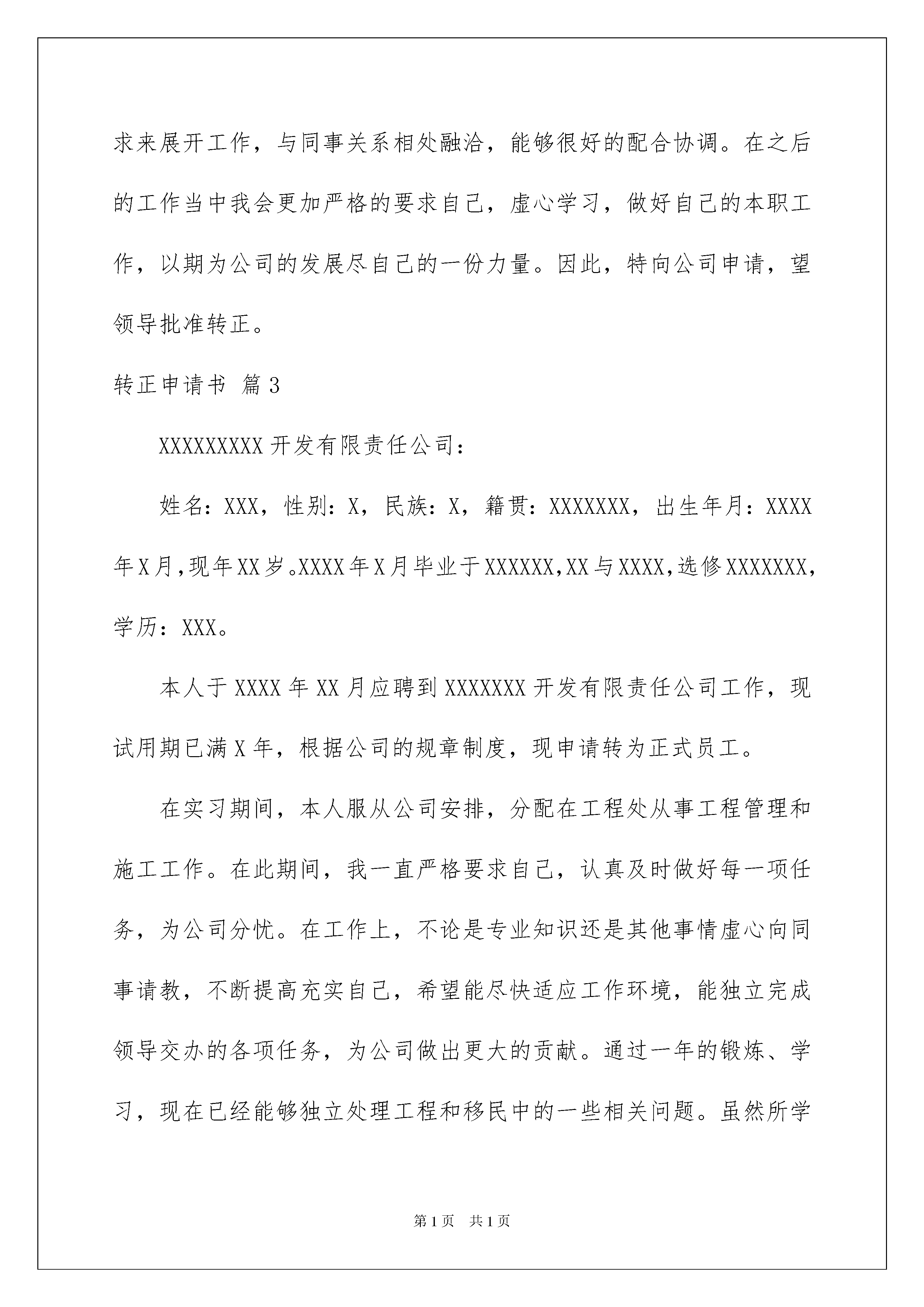 求来展开工作，与同事关系相处融洽，能够很好的配合协调。在之后的工作当中我会更加严格的要求自己，虚心学习，做好自己的本职工作，以期为公司的发展尽自己的一份力量。因此，特向公司申请，望领导批准转正。

转正申请书 篇3

XXXXXXXXX开发有限责任公司：

姓名：XXX，性别：X，民族：X，籍贯：XXXXXXX，出生年月：XXXX年X月，现年XX岁。XXXX年X月毕业于XXXXXX，XX与XXXX，选修XXXXXXX，学历：XXX。

本人于XXXX年XX月应聘到XXXXXXX开发有限责任公司工作，现试用期已满X年，根据公司的规章制度，现申请转为正式员工。

在实习期间，本人服从公司安排，分配在工程处从事工程管理和施工工作。在此期间，我一直严格要求自己，认真及时做好每一项任务，为公司分忧。在工作上，不论是专业知识还是其他事情虚心向同事请教，不断提高充实自己，希望能尽快适应工作环境，能独立完成领导交办的各项任务，为公司做出更大的贡献。通过一年的锻炼、学习，现在已经能够独立处理工程和移民中的一些相关问题。虽然所学

第1页 共1页